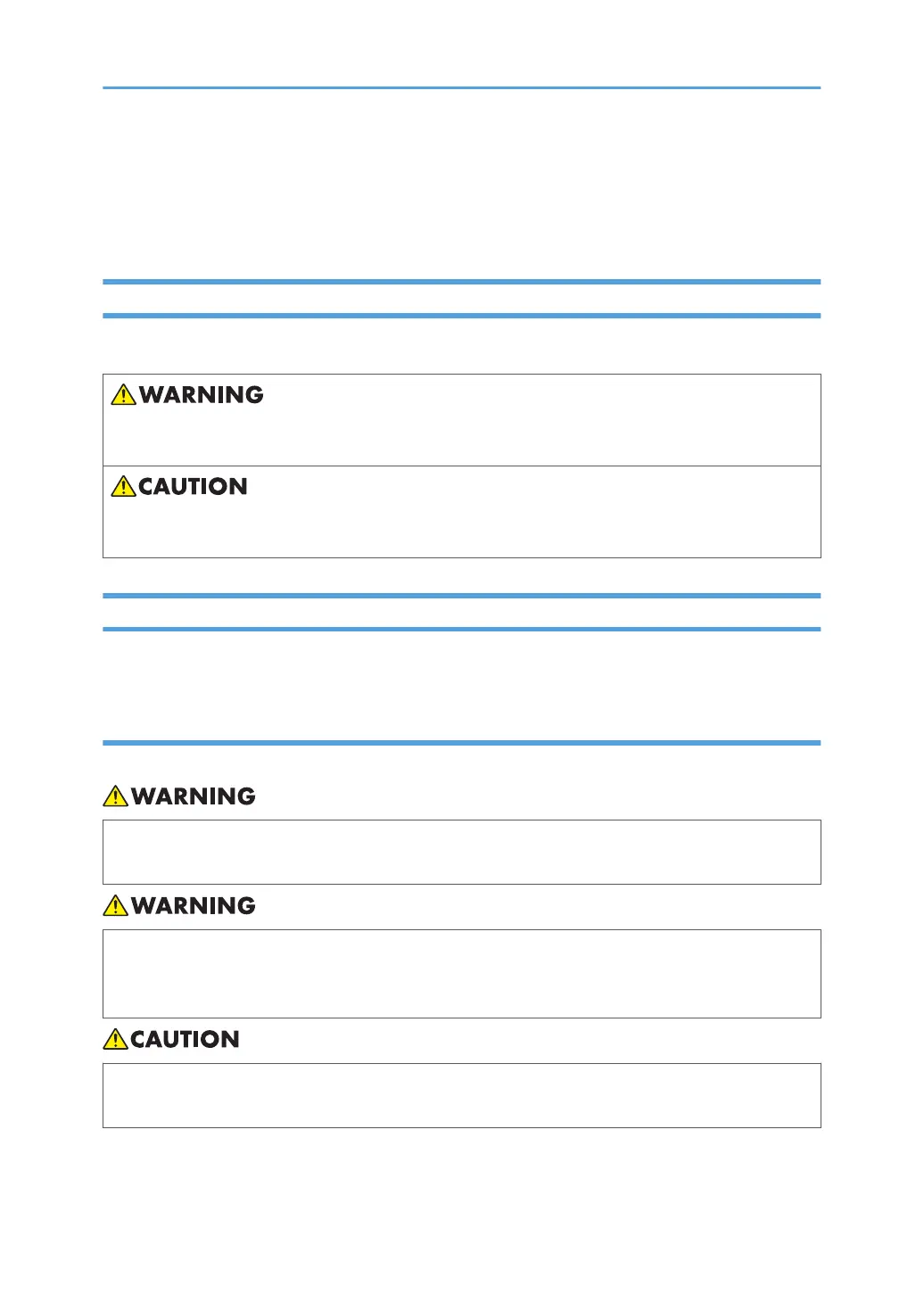 WARNING

CAUTION

WARNING

WARNING

CAUTION